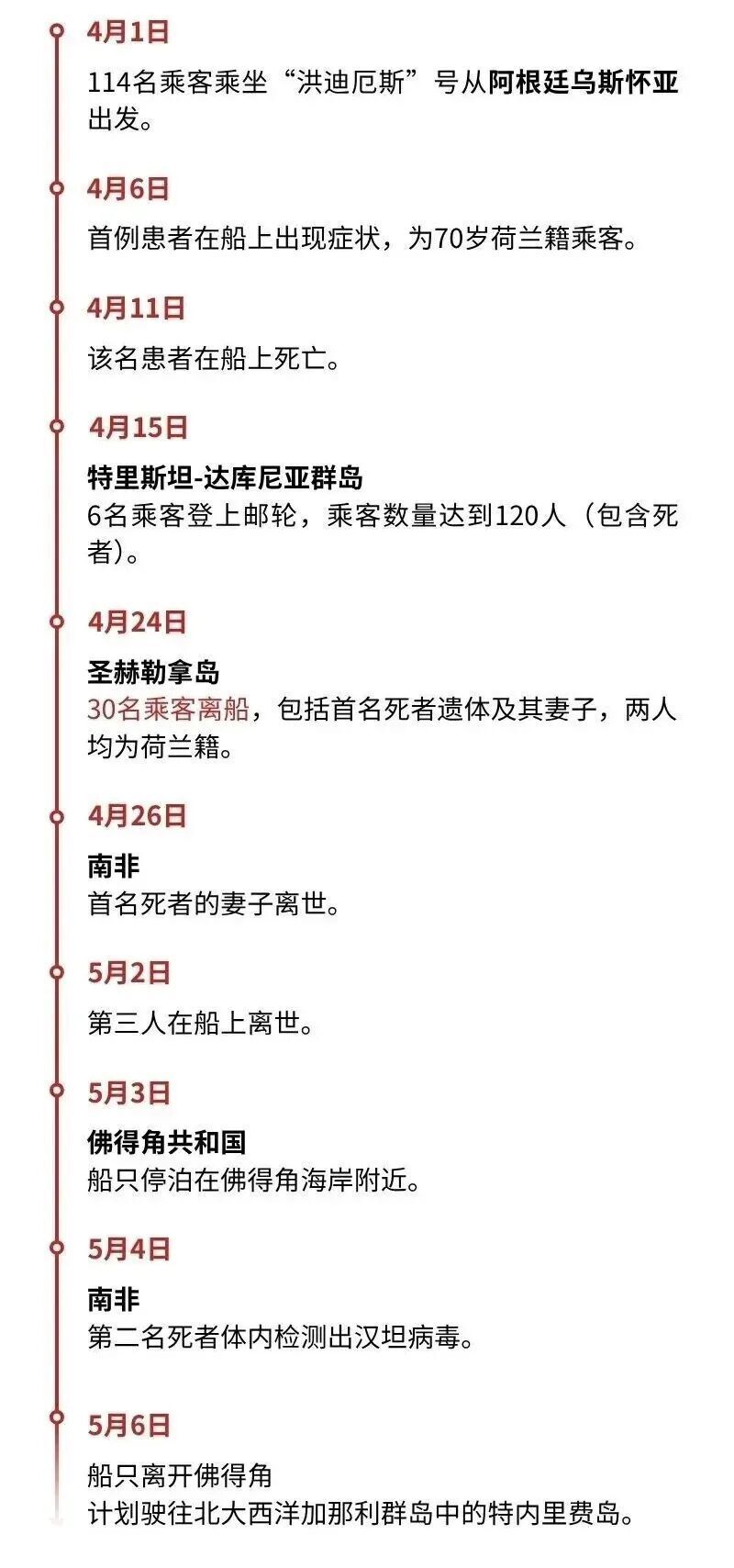 4月1日

114名乘客乘坐“洪迪厄斯”号从阿根廷乌斯怀亚出发。

4月6日

首例患者在船上出现症状，为70岁荷兰籍乘客。

4月11日

该名患者在船上死亡。

4月15日

特里斯坦-达库尼亚群岛
6名乘客登上邮轮，乘客数量达到120人（包含死者）。

4月24日

圣赫勒拿岛
30名乘客离船，包括首名死者遗体及其妻子，两人均为荷兰籍。

4月26日

南非
首名死者的妻子离世。

5月2日

第三人在船上离世。

5月3日

佛得角共和国
船只停泊在佛得角海岸附近。

5月4日

南非
第二名死者体内检测出汉坦病毒。

5月6日

船只离开佛得角
计划驶往北大西洋加那利群岛中的特内里费岛。